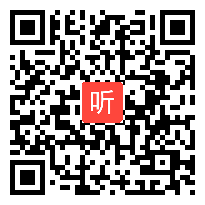 听